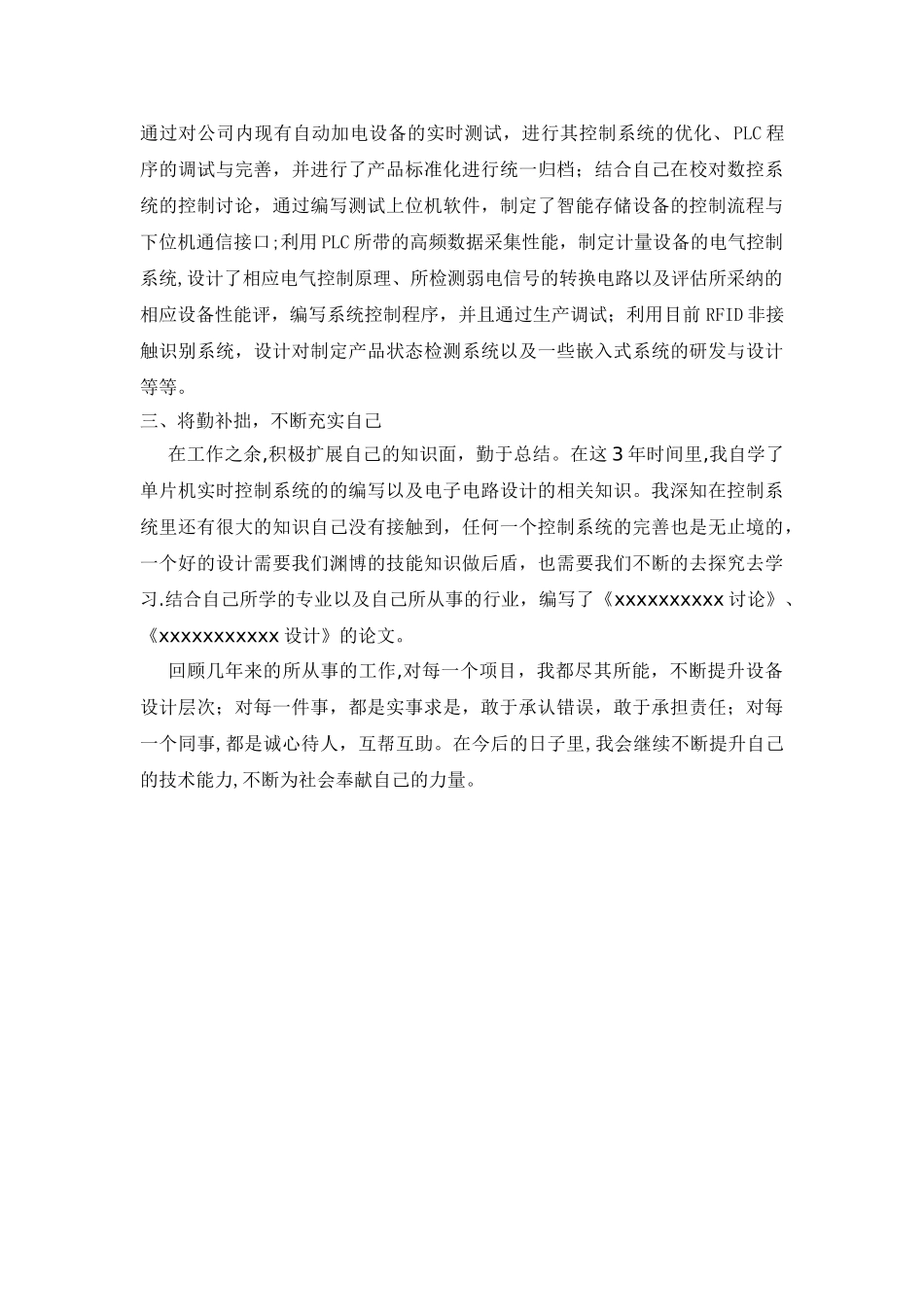 通过对公司内现有自动加电设备的实时测试，进行其控制系统的优化、PLC程序的调试与完善，并进行了产品标准化进行统一归档；结合自己在校对数控系统的控制讨论，通过编写测试上位机软件，制定了智能存储设备的控制流程与下位机通信接口;利用PLC所带的高频数据采集性能，制定计量设备的电气控制系统,设计了相应电气控制原理、所检测弱电信号的转换电路以及评估所采纳的相应设备性能评，编写系统控制程序，并且通过生产调试；利用目前RFID非接触识别系统，设计对制定产品状态检测系统以及一些嵌入式系统的研发与设计等等。

三、将勤补拙，不断充实自己

在工作之余,积极扩展自己的知识面，勤于总结。在这3年时间里,我自学了单片机实时控制系统的的编写以及电子电路设计的相关知识。我深知在控制系统里还有很大的知识自己没有接触到，任何一个控制系统的完善也是无止境的，一个好的设计需要我们渊博的技能知识做后盾，也需要我们不断的去探究去学习.结合自己所学的专业以及自己所从事的行业，编写了《xxxxxxxxxx讨论》、《xxxxxxxxxxx设计》的论文。

回顾几年来的所从事的工作,对每一个项目，我都尽其所能，不断提升设备设计层次；对每一件事，都是实事求是，敢于承认错误，敢于承担责任；对每一个同事,都是诚心待人，互帮互助。在今后的日子里,我会继续不断提升自己的技术能力,不断为社会奉献自己的力量。